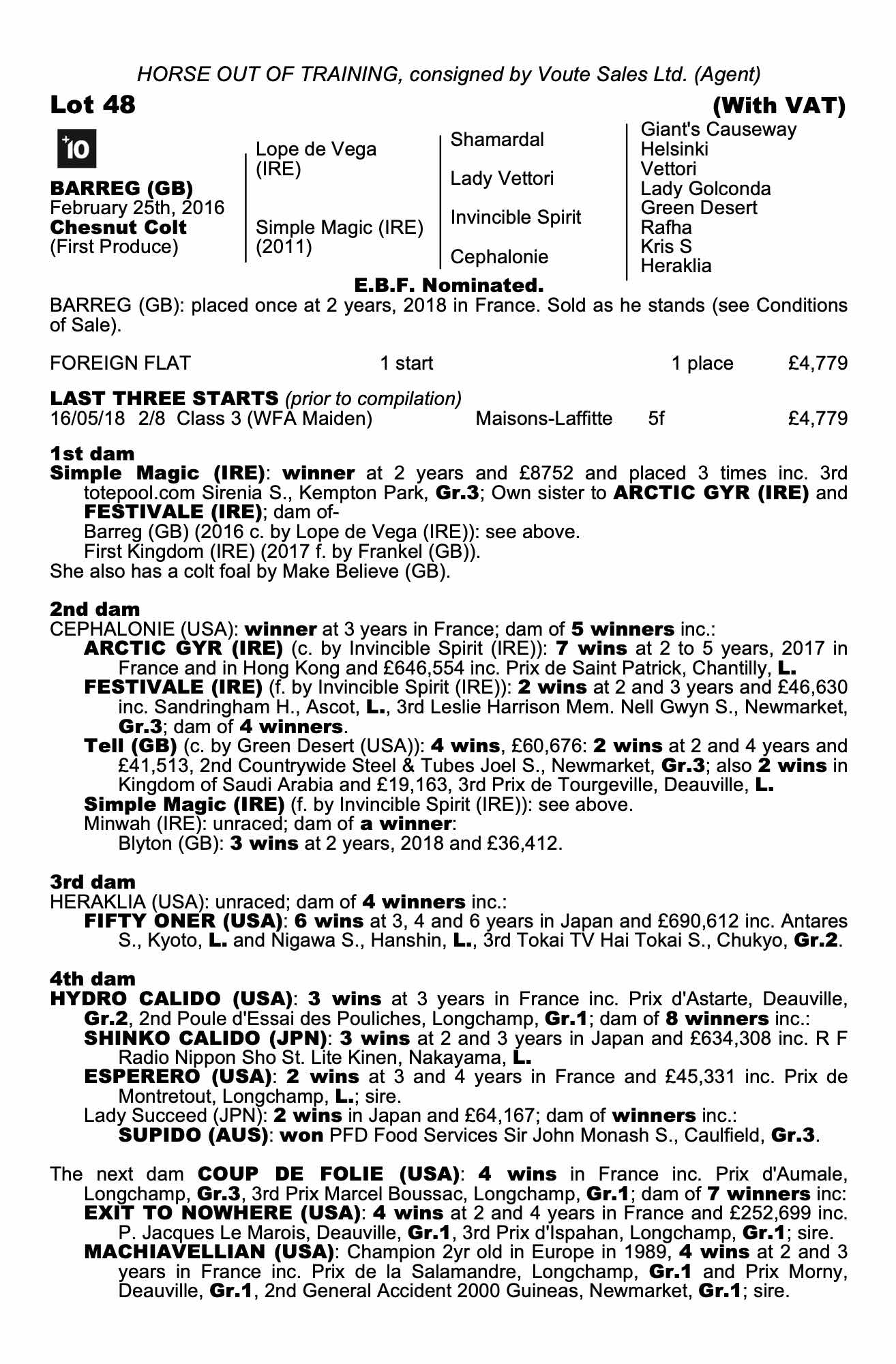 HORSE OUT OF TRAINING, consigned by Voute Sales Ltd. (Agent)

Lot 48

(With VAT)

+10

BARREG (GB)
February 25th, 2016
Chesnut Colt
(First Produce)

Lope de Vega (IRE)

Simple Magic (IRE) (2011)

Shamardal

Lady Vettori

Invincible Spirit

Cephalonie

Giant's Causeway
Helsinki
Vettori
Lady Golconda
Green Desert
Rafha
Kris S
Heraklia

E.B.F. Nominated.

BARREG (GB): placed once at 2 years, 2018 in France. Sold as he stands (see Conditions of Sale).

FOREIGN FLAT 1 start 1 place £4,779

LAST THREE STARTS (prior to compilation)
16/05/18 2/8 Class 3 (WFA Maiden) Maisons-Laffitte 5f £4,779

1st dam
Simple Magic (IRE): winner at 2 years and £8752 and placed 3 times inc. 3rd totepool.com Sirenia S., Kempton Park, Gr.3; Own sister to ARCTIC GYR (IRE) and FESTIVALE (IRE); dam of-
Barreg (GB) (2016 c. by Lope de Vega (IRE)): see above.
First Kingdom (IRE) (2017 f. by Frankel (GB)).
She also has a colt foal by Make Believe (GB).

2nd dam
CEPHALONIE (USA): winner at 3 years in France; dam of 5 winners inc.:
ARCTIC GYR (IRE) (c. by Invincible Spirit (IRE)): 7 wins at 2 to 5 years, 2017 in France and in Hong Kong and £646,554 inc. Prix de Saint Patrick, Chantilly, L.
FESTIVALE (IRE) (f. by Invincible Spirit (IRE)): 2 wins at 2 and 3 years and £46,630 inc. Sandringham H., Ascot, L., 3rd Leslie Harrison Mem. Nell Gwyn S., Newmarket, Gr.3; dam of 4 winners.
Tell (GB) (c. by Green Desert (USA)): 4 wins, £60,676: 2 wins at 2 and 4 years and £41,513, 2nd Countrywide Steel & Tubes Joel S., Newmarket, Gr.3; also 2 wins in Kingdom of Saudi Arabia and £19,163, 3rd Prix de Tourgeville, Deauville, L.
Simple Magic (IRE) (f. by Invincible Spirit (IRE)): see above.
Minwah (IRE): unraced; dam of a winner:
Blyton (GB): 3 wins at 2 years, 2018 and £36,412.

3rd dam
HERAKLIA (USA): unraced; dam of 4 winners inc.:
FIFTY ONER (USA): 6 wins at 3, 4 and 6 years in Japan and £690,612 inc. Antares S., Kyoto, L. and Nigawa S., Hanshin, L., 3rd Tokai TV Hai Tokai S., Chukyo, Gr.2.

4th dam
HYDRO CALIDO (USA): 3 wins at 3 years in France inc. Prix d'Astarte, Deauville, Gr.2, 2nd Poule d'Essai des Pouliches, Longchamp, Gr.1; dam of 8 winners inc.:
SHINKO CALIDO (JPN): 3 wins at 2 and 3 years in Japan and £634,308 inc. R F Radio Nippon Sho St. Lite Kinen, Nakayama, L.
ESPERERO (USA): 2 wins at 3 and 4 years in France and £45,331 inc. Prix de Montretout, Longchamp, L.; sire.
Lady Succeed (JPN): 2 wins in Japan and £64,167; dam of winners inc.:
SUPIDO (AUS): won PFD Food Services Sir John Monash S., Caulfield, Gr.3.

The next dam COUP DE FOLIE (USA): 4 wins in France inc. Prix d'Aumale, Longchamp, Gr.3, 3rd Prix Marcel Boussac, Longchamp, Gr.1; dam of 7 winners inc:
EXIT TO NOWHERE (USA): 4 wins at 2 and 4 years in France and £252,699 inc. P. Jacques Le Marois, Deauville, Gr.1, 3rd Prix d'Ispahan, Longchamp, Gr.1; sire.
MACHIAVELLIAN (USA): Champion 2yr old in Europe in 1989, 4 wins at 2 and 3 years in France inc. Prix de la Salamandre, Longchamp, Gr.1 and Prix Morny, Deauville, Gr.1, 2nd General Accident 2000 Guineas, Newmarket, Gr.1; sire.